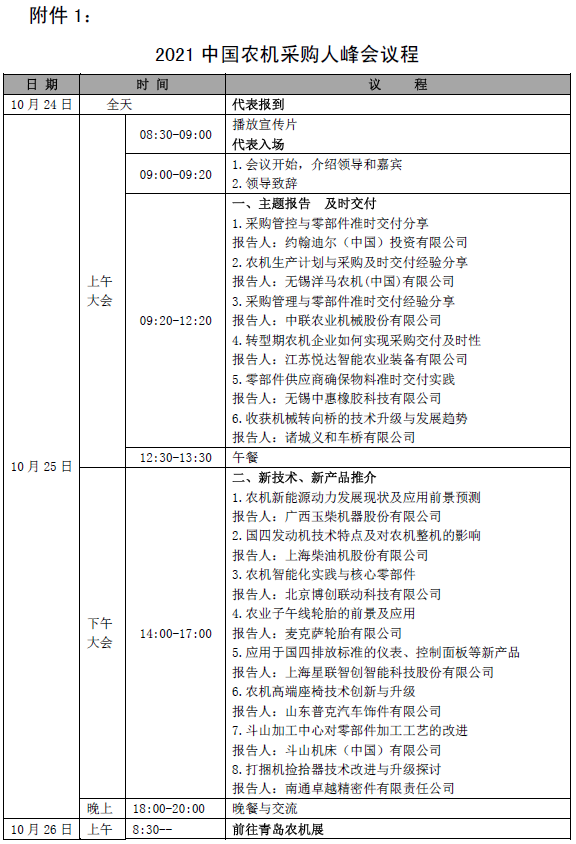 附件 1：

2021 中国农机采购人峰会议程

| 日 期 | 时 间 | | 议 程 |
|---|---|---|---|
| 10 月 24 日 | 全天 | | 代表报到 |
| 10 月 25 日 | 上午大会 | 08:30-09:00 | 播放宣传片<br>代表入场 |
| | | 09:00-09:20 | 1. 会议开始，介绍领导和嘉宾<br>2. 领导致辞 |
| | | 09:20-12:20 | 一、主题报告 及时交付<br>1. 采购管控与零部件准时交付分享<br>报告人：约翰迪尔（中国）投资有限公司<br>2. 农机生产计划与采购及时交付经验分享<br>报告人：无锡洋马农机（中国）有限公司<br>3. 采购管理与零部件准时交付经验分享<br>报告人：中联农业机械股份有限公司<br>4. 转型期农机企业如何实现采购交付及时性<br>报告人：江苏悦达智能农业装备有限公司<br>5. 零部件供应商确保物料准时交付实践<br>报告人：无锡中惠橡胶科技有限公司<br>6. 收获机械转向桥的技术升级与发展趋势<br>报告人：诸城义和车桥有限公司 |
| | | 12:30-13:30 | 午餐 |
| | 下午大会 | 14:00-17:00 | 二、新技术、新产品推介<br>1. 农机新能源动力发展现状及应用前景预测<br>报告人：广西玉柴机器股份有限公司<br>2. 国四发动机技术特点及对农机整机的影响<br>报告人：上海柴油机股份有限公司<br>3. 农机智能化实践与核心零部件<br>报告人：北京博创联动科技有限公司<br>4. 农业子午线轮胎的前景及应用<br>报告人：麦克萨轮胎有限公司<br>5. 应用于国四排放标准的仪表、控制面板等新产品<br>报告人：上海星联智创智能科技股份有限公司<br>6. 农机高端座椅技术创新与升级<br>报告人：山东普克汽车饰件有限公司<br>7. 斗山加工中心对零部件加工工艺的改进<br>报告人：斗山机床（中国）有限公司<br>8. 打捆机捡拾器技术改进与升级探讨<br>报告人：南通卓越精密件有限责任公司 |
| | 晚上 | 18:00-20:00 | 晚餐与交流 |
| 10 月 26 日 | 上午 | 8:30-- | 前往青岛农机展 |